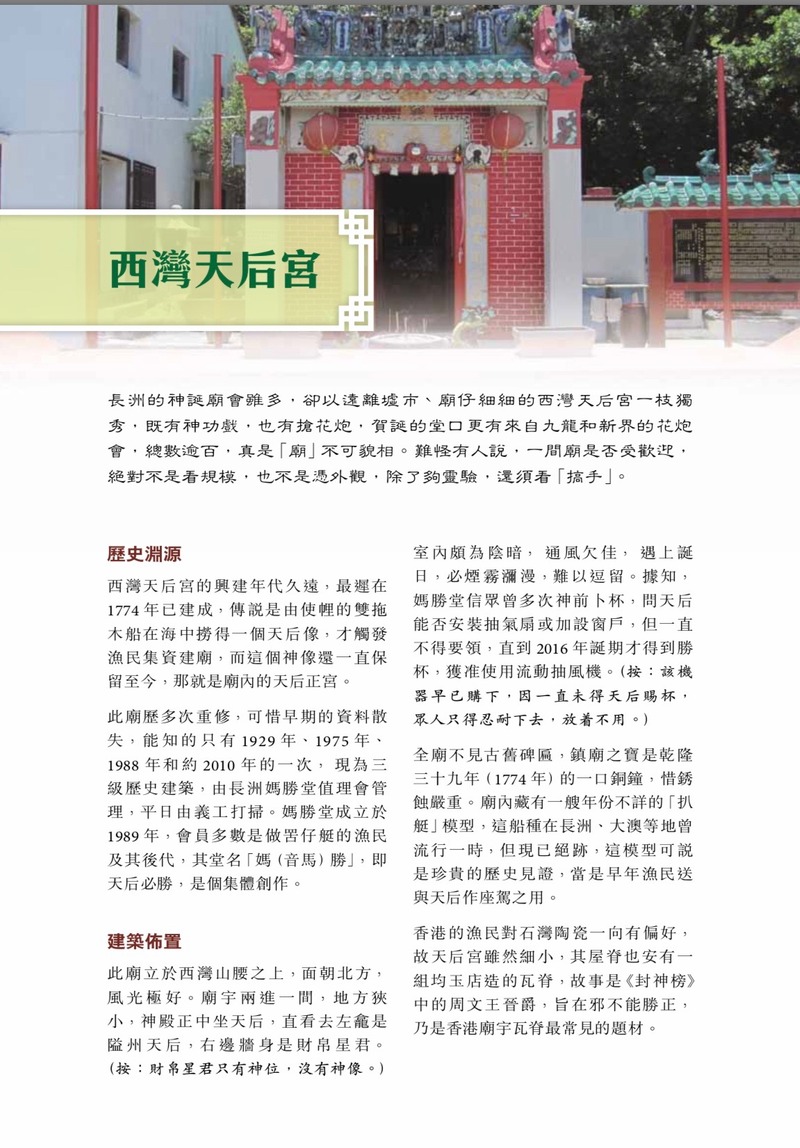 西灣天后宮

長洲的神誕廟會雖多，卻以遠離墟市、廟仔細細的西灣天后宮一枝獨秀，既有神功戲，也有搶花炮，賀誕的堂口更有來自九龍和新界的花炮會，總數逾百，真是「廟」不可貌相。難怪有人說，一間廟是否受歡迎，絕對不是看規模，也不是憑外觀，除了夠靈驗，還須看「搞手」。

歷史淵源

西灣天后宮的興建年代久遠，最遲在1774年已建成，傳說是由使艃的雙拖木船在海中撈得一個天后像，才觸發漁民集資建廟，而這個神像還一直保留至今，那就是廟內的天后正宮。

此廟歷多次重修，可惜早期的資料散失，能知的只有1929年、1975年、1988年和約2010年的一次，現為三級歷史建築，由長洲媽勝堂值理會管理，平日由義工打掃。媽勝堂成立於1989年，會員多數是做罟仔艇的漁民及其後代，其堂名「媽（音馬）勝」，即天后必勝，是個集體創作。

建築佈置

此廟立於西灣山腰之上，面朝北方，風光極好。廟宇兩進一間，地方狹小，神殿正中坐天后，直看去左龕是隘州天后，右邊牆身是財帛星君。（按：財帛星君只有神位，沒有神像。）

室內頗為陰暗，通風欠佳，遇上誕日，必煙霧瀰漫，難以逗留。據知，媽勝堂信眾曾多次神前卜杯，問天后能否安裝抽氣扇或加設窗戶，但一直不得要領，直到2016年誕期才得到勝杯，獲准使用流動抽風機。（按：該機器早已購下，因一直未得天后賜杯，眾人只得忍耐下去，放着不用。）

全廟不見古舊碑匾，鎮廟之寶是乾隆三十九年（1774年）的一口銅鐘，惜銹蝕嚴重。廟內藏有一艘年份不詳的「扒艇」模型，這船種在長洲、大澳等地曾流行一時，但現已絕跡，這模型可說是珍貴的歷史見證，當是早年漁民送與天后作座駕之用。

香港的漁民對石灣陶瓷一向有偏好，故天后宮雖然細小，其屋脊也安有一組均玉店造的瓦脊，故事是《封神榜》中的周文王晉爵，旨在邪不能勝正，乃是香港廟宇瓦脊最常見的題材。